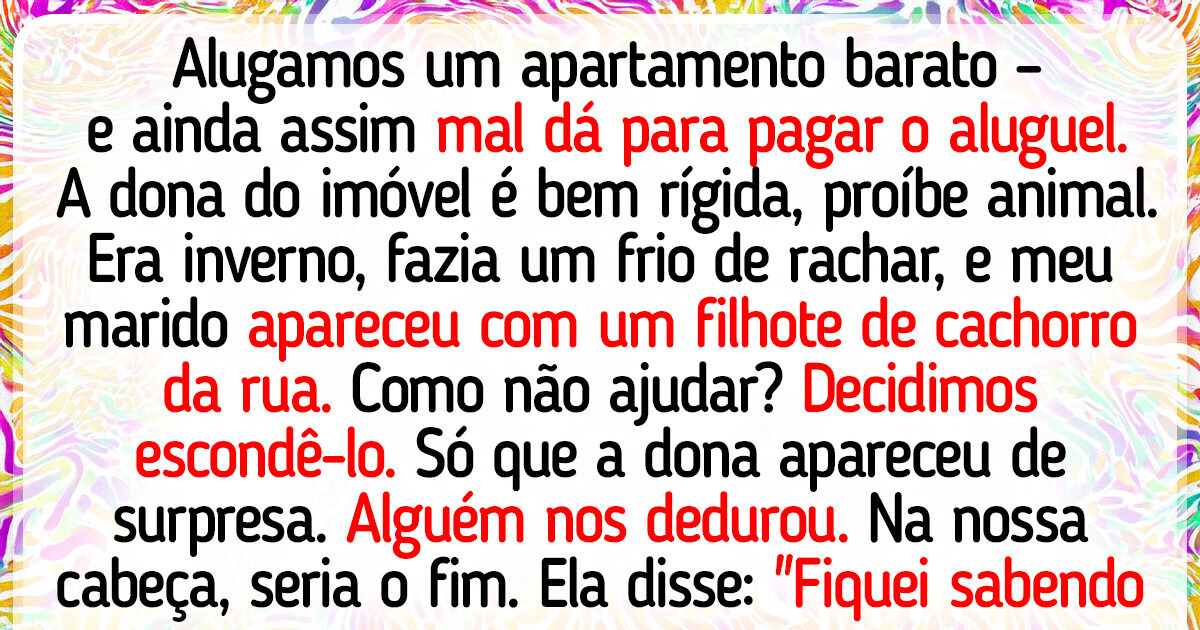 Alugamos um apartamento barato – e ainda assim mal dá para pagar o aluguel. A dona do imóvel é bem rígida, proíbe animal. Era inverno, fazia um frio de rachar, e meu marido apareceu com um filhote de cachorro da rua. Como não ajudar? Decidimos escondê-lo. Só que a dona apareceu de surpresa. Alguém nos dedurou. Na nossa cabeça, seria o fim. Ela disse: "Fiquei sabendo